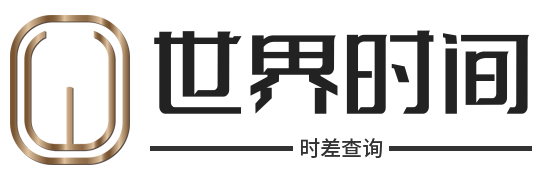 世界时间

时差查询